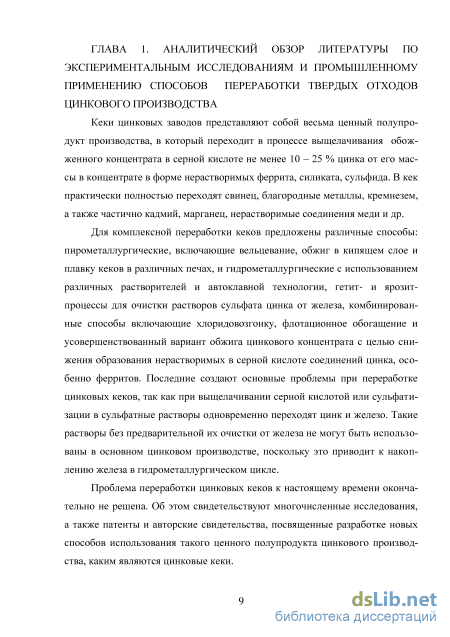 ГЛАВА 1. АНАЛИТИЧЕСКИЙ ОБЗОР ЛИТЕРАТУРЫ ПО ЭКСПЕРИМЕНТАЛЬНЫМ ИССЛЕДОВАНИЯМ И ПРОМЫШЛЕННОМУ ПРИМЕНЕНИЮ СПОСОБОВ ПЕРЕРАБОТКИ ТВЕРДЫХ ОТХОДОВ ЦИНКОВОГО ПРОИЗВОДСТВА

Кеки цинковых заводов представляют собой весьма ценный полупродукт производства, в который переходит в процессе выщелачивания обожженного концентрата в серной кислоте не менее 10 – 25 % цинка от его массы в концентрате в форме нерастворимых феррита, силиката, сульфида. В кек практически полностью переходят свинец, благородные металлы, кремнезем, а также частично кадмий, марганец, нерастворимые соединения меди и др.

Для комплексной переработки кеков предложены различные способы: пирометаллургические, включающие вельцевание, обжиг в кипящем слое и плавку кеков в различных печах, и гидрометаллургические с использованием различных растворителей и автоклавной технологии, гетит- и ярозит-процессы для очистки растворов сульфата цинка от железа, комбинированные способы включающие хлоридовозгонку, флотационное обогащение и усовершенствованный вариант обжига цинкового концентрата с целью снижения образования нерастворимых в серной кислоте соединений цинка, особенно ферритов. Последние создают основные проблемы при переработке цинковых кеков, так как при выщелачивании серной кислотой или сульфатизации в сульфатные растворы одновременно переходят цинк и железо. Такие растворы без предварительной их очистки от железа не могут быть использованы в основном цинковом производстве, поскольку это приводит к накоплению железа в гидрометаллургическом цикле.

Проблема переработки цинковых кеков к настоящему времени окончательно не решена. Об этом свидетельствуют многочисленные исследования, а также патенты и авторские свидетельства, посвященные разработке новых способов использования такого ценного полупродукта цинкового производства, каким являются цинковые кеки.

9

dsLib.net
библиотека диссертаций